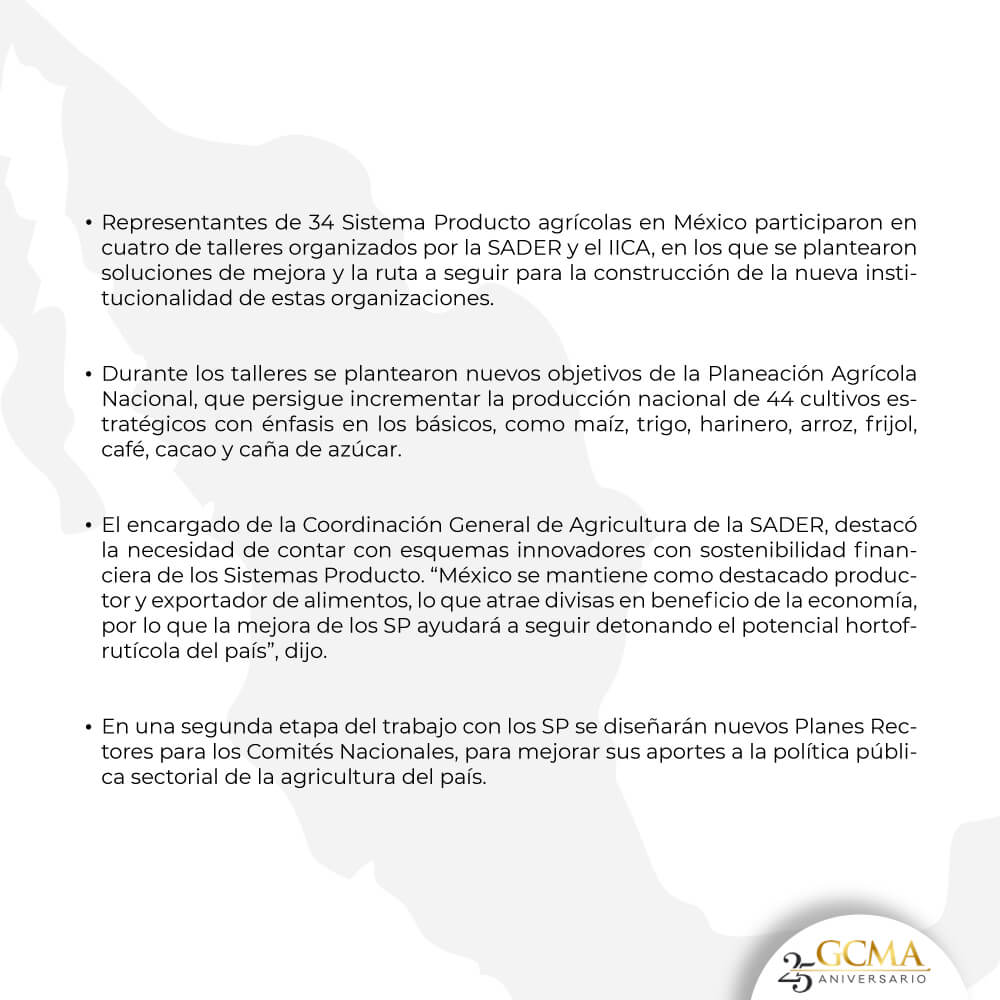 • Representantes de 34 Sistema Producto agrícolas en México participaron en cuatro de talleres organizados por la SADER y el IICA, en los que se plantearon soluciones de mejora y la ruta a seguir para la construcción de la nueva institucionalidad de estas organizaciones.

• Durante los talleres se plantearon nuevos objetivos de la Planeación Agrícola Nacional, que persigue incrementar la producción nacional de 44 cultivos estratégicos con énfasis en los básicos, como maíz, trigo, harinero, arroz, frijol, café, cacao y caña de azúcar.

• El encargado de la Coordinación General de Agricultura de la SADER, destacó la necesidad de contar con esquemas innovadores con sostenibilidad financiera de los Sistemas Producto. "México se mantiene como destacado productor y exportador de alimentos, lo que atrae divisas en beneficio de la economía, por lo que la mejora de los SP ayudará a seguir detonando el potencial hortofrutícola del país", dijo.

• En una segunda etapa del trabajo con los SP se diseñarán nuevos Planes Rectores para los Comités Nacionales, para mejorar sus aportes a la política pública sectorial de la agricultura del país.

25 GCMA ANIVERSARIO